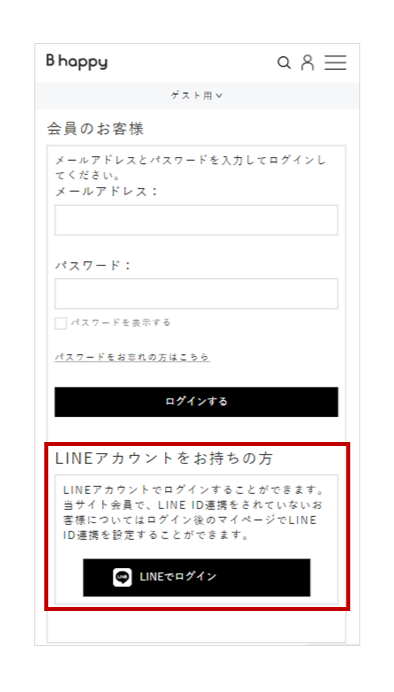 B happy

ゲスト用

会員のお客様

メールアドレスとパスワードを入力してログインしてください。
メールアドレス：

パスワード：

パスワードを表示する

パスワードをお忘れの方はこちら

ログインする

LINEアカウントをお持ちの方

LINEアカウントでログインすることができます。当サイト会員で、LINE ID連携をされていないお客様についてはログイン後のマイページでLINE ID連携を設定することができます。

LINE

LINEでログイン